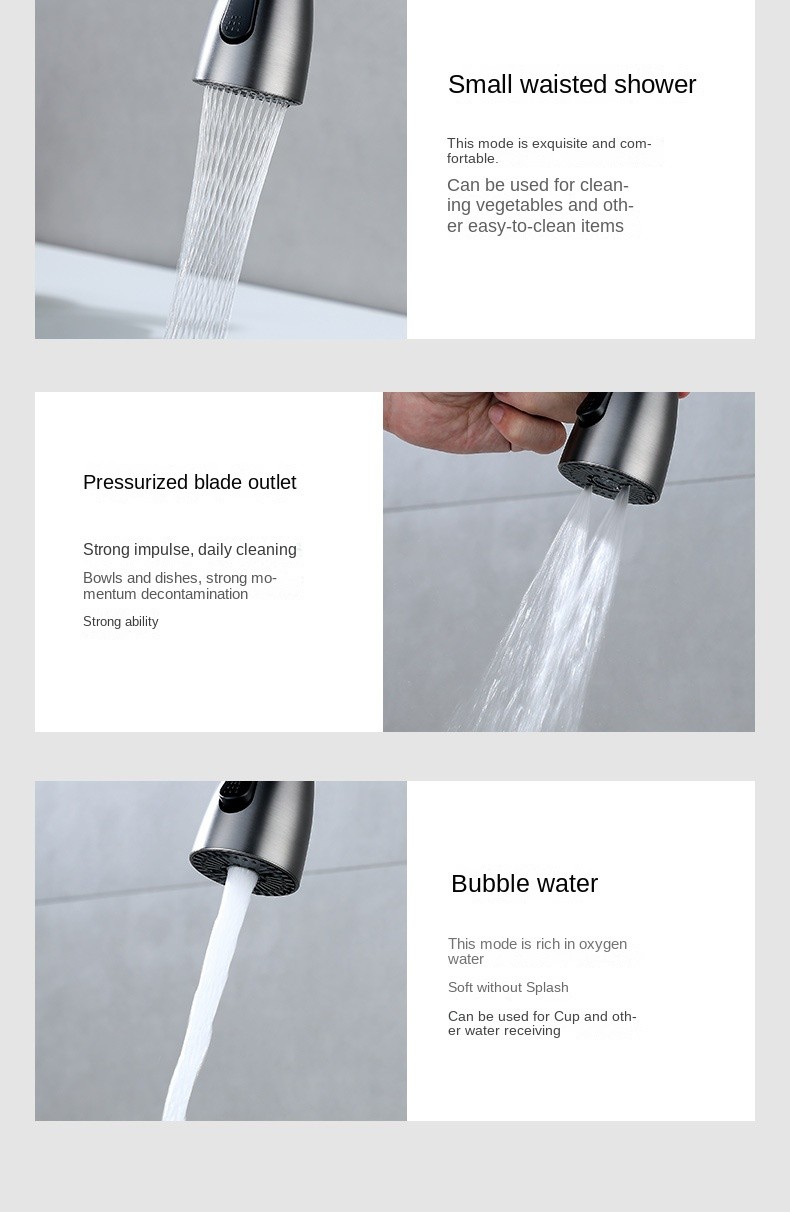 Small waisted shower

This mode is exquisite and comfortable.

Can be used for cleaning vegetables and other easy-to-clean items

Pressurized blade outlet

Strong impulse, daily cleaning

Bowls and dishes, strong momentum decontamination

Strong ability

Bubble water

This mode is rich in oxygen water

Soft without Splash

Can be used for Cup and other water receiving